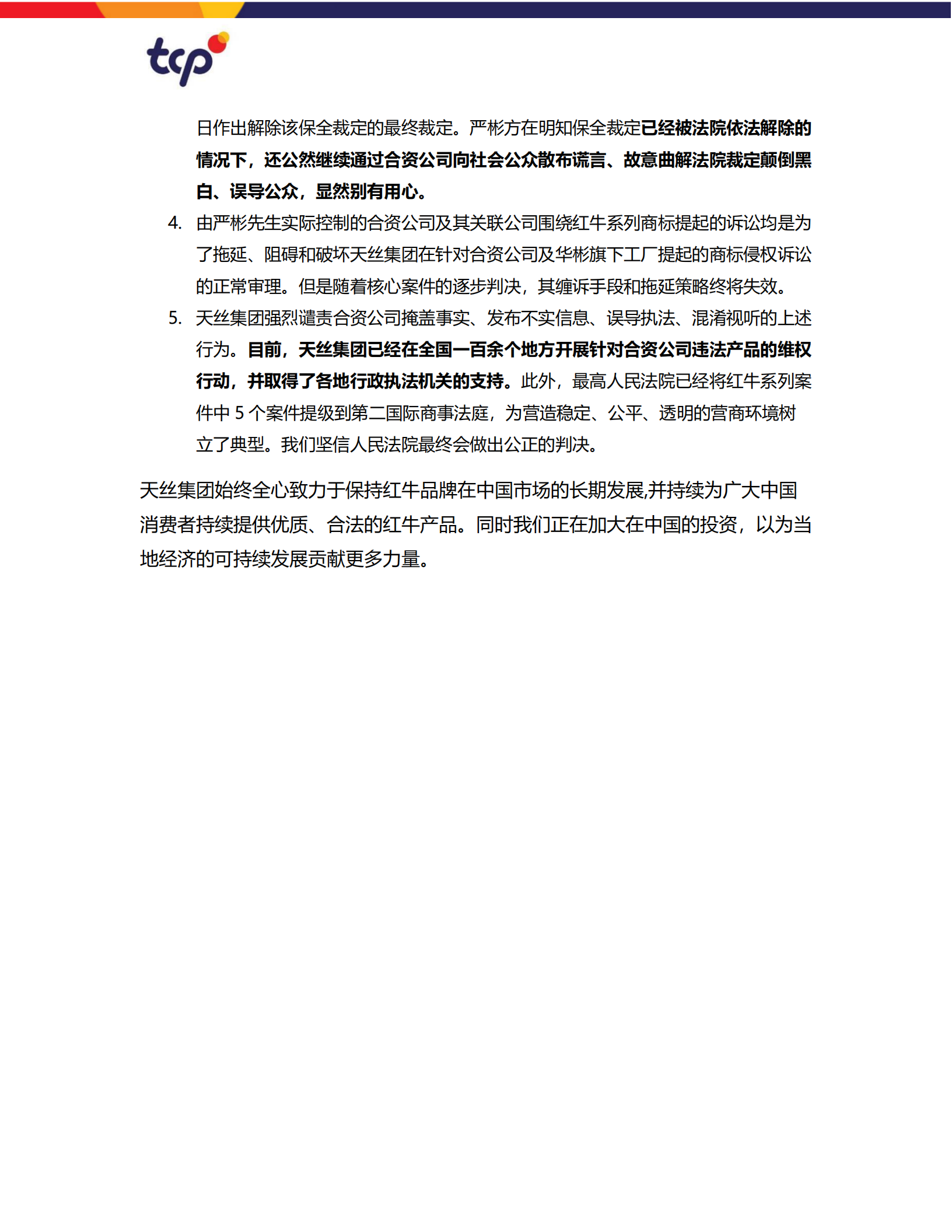 tcp

日作出解除该保全裁定的最终裁定。严彬方在明知保全裁定已经被法院依法解除的情况下，还公然继续通过合资公司向社会公众散布谎言、故意曲解法院裁定颠倒黑白、误导公众，显然别有用心。

4. 由严彬先生实际控制的合资公司及其关联公司围绕红牛系列商标提起的诉讼均是为了拖延、阻碍和破坏天丝集团在针对合资公司及华彬旗下工厂提起的商标侵权诉讼的正常审理。但是随着核心案件的逐步判决，其缠诉手段和拖延策略终将失效。

5. 天丝集团强烈谴责合资公司掩盖事实、发布不实信息、误导执法、混淆视听的上述行为。目前，天丝集团已经在全国一百余个地方开展针对合资公司违法产品的维权行动，并取得了各地行政执法机关的支持。此外，最高人民法院已经将红牛系列案件中 5 个案件提级到第二国际商事法庭，为营造稳定、公平、透明的营商环境树立了典型。我们坚信人民法院最终会做出公正的判决。

天丝集团始终全心致力于保持红牛品牌在中国市场的长期发展,并持续为广大中国消费者持续提供优质、合法的红牛产品。同时我们正在加大在中国的投资，以为当地经济的可持续发展贡献更多力量。